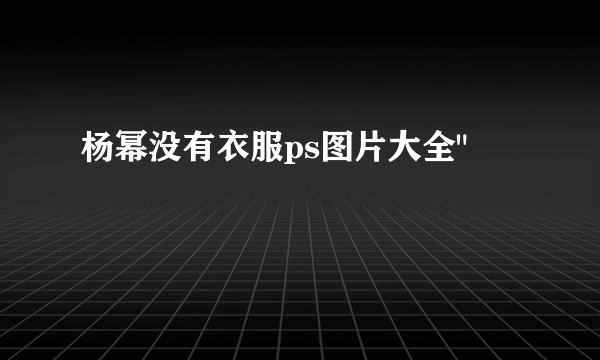 杨幂没有衣服ps图片大全"